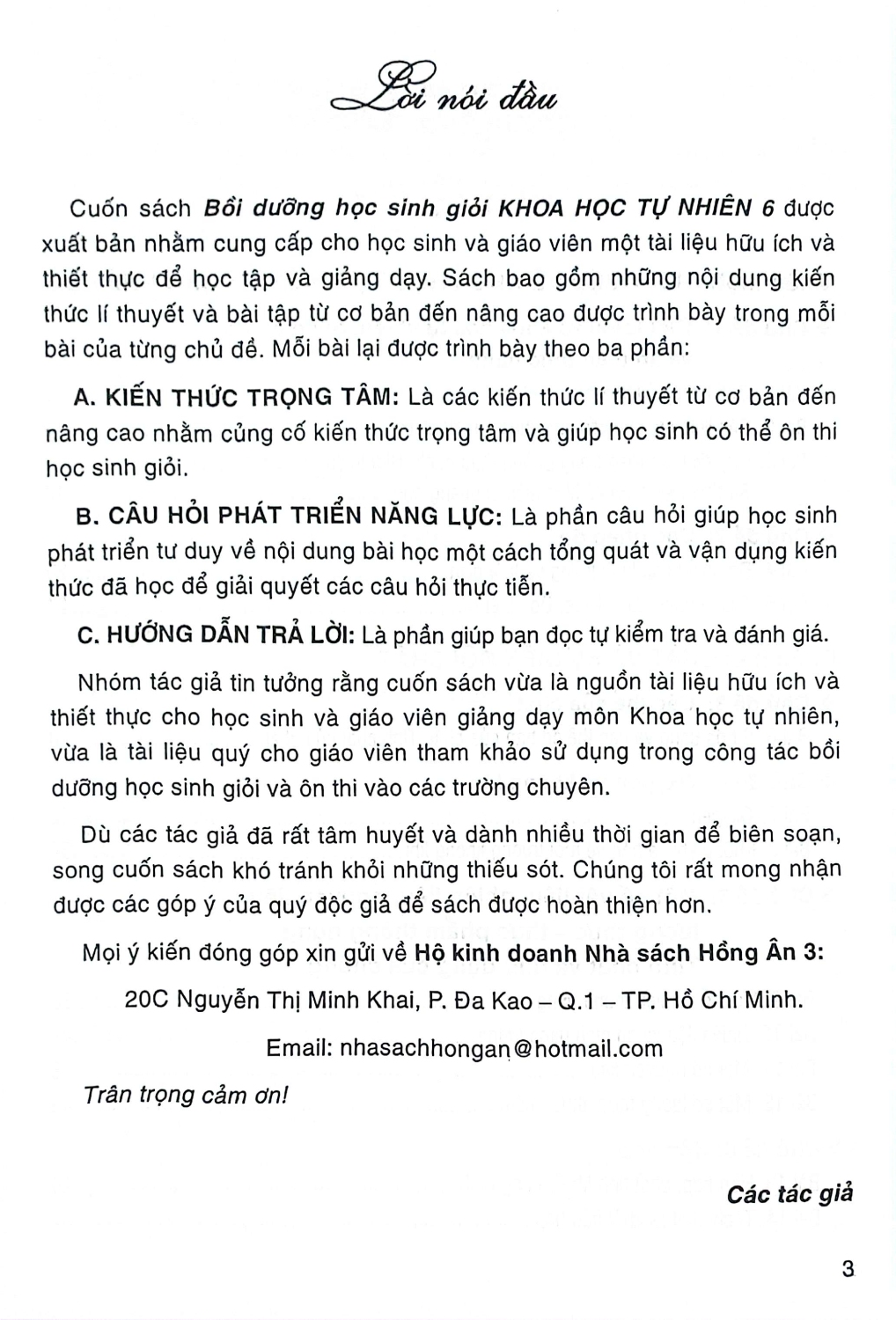 Lời nói đầu

Cuốn sách Bồi dưỡng học sinh giỏi KHOA HỌC TỰ NHIÊN 6 được xuất bản nhằm cung cấp cho học sinh và giáo viên một tài liệu hữu ích và thiết thực để học tập và giảng dạy. Sách bao gồm những nội dung kiến thức lí thuyết và bài tập từ cơ bản đến nâng cao được trình bày trong mỗi bài của từng chủ đề. Mỗi bài lại được trình bày theo ba phần:

A. KIẾN THỨC TRỌNG TÂM: Là các kiến thức lí thuyết từ cơ bản đến nâng cao nhằm củng cố kiến thức trọng tâm và giúp học sinh có thể ôn thi học sinh giỏi.

B. CÂU HỎI PHÁT TRIỂN NĂNG LỰC: Là phần câu hỏi giúp học sinh phát triển tư duy về nội dung bài học một cách tổng quát và vận dụng kiến thức đã học để giải quyết các câu hỏi thực tiễn.

C. HƯỚNG DẪN TRẢ LỜI: Là phần giúp bạn đọc tự kiểm tra và đánh giá.

Nhóm tác giả tin tưởng rằng cuốn sách vừa là nguồn tài liệu hữu ích và thiết thực cho học sinh và giáo viên giảng dạy môn Khoa học tự nhiên, vừa là tài liệu quý cho giáo viên tham khảo sử dụng trong công tác bồi dưỡng học sinh giỏi và ôn thi vào các trường chuyên.

Dù các tác giả đã rất tâm huyết và dành nhiều thời gian để biên soạn, song cuốn sách khó tránh khỏi những thiếu sót. Chúng tôi rất mong nhận được các góp ý của quý độc giả để sách được hoàn thiện hơn.

Mọi ý kiến đóng góp xin gửi về Hộ kinh doanh Nhà sách Hồng Ân 3:

20C Nguyễn Thị Minh Khai, P. Đa Kao – Q.1 – TP. Hồ Chí Minh.

Email: nhasachhongan@hotmail.com

Trân trọng cảm ơn!

Các tác giả

3